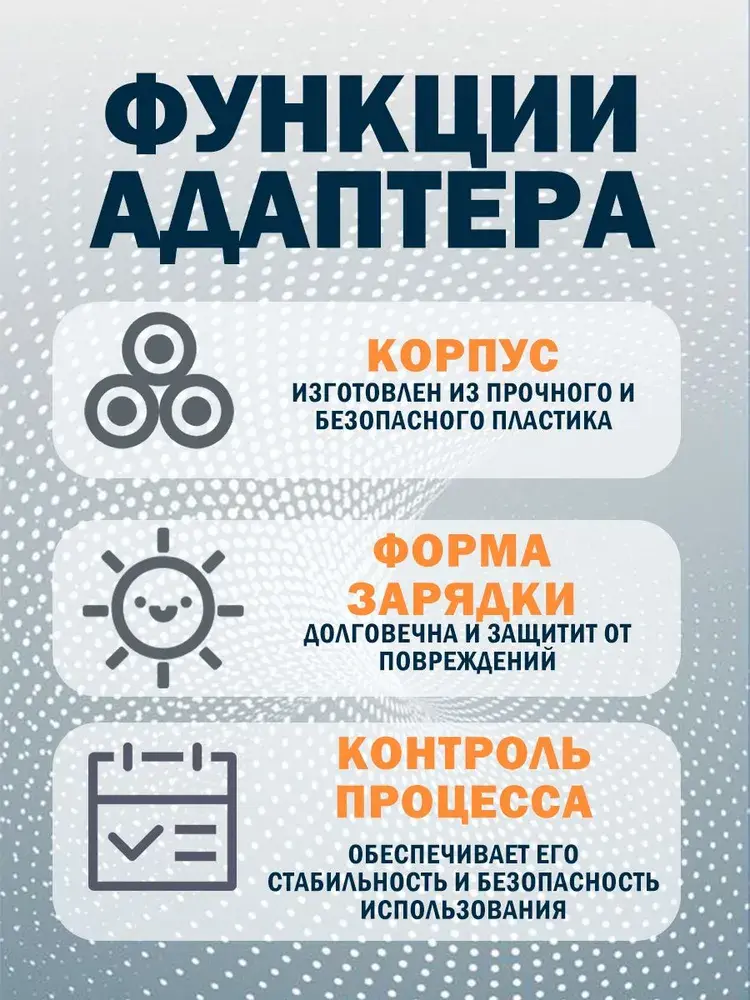 ФУНКЦИИ АДАПТЕРА

КОРПУС
ИЗГОТОВЛЕН ИЗ ПРОЧНОГО И БЕЗОПАСНОГО ПЛАСТИКА

ФОРМА ЗАРЯДКИ
ДОЛГОВЕЧНА И ЗАЩИТИТ ОТ ПОВРЕЖДЕНИЙ

КОНТРОЛЬ ПРОЦЕССА
ОБЕСПЕЧИВАЕТ ЕГО СТАБИЛЬНОСТЬ И БЕЗОПАСНОСТЬ ИСПОЛЬЗОВАНИЯ